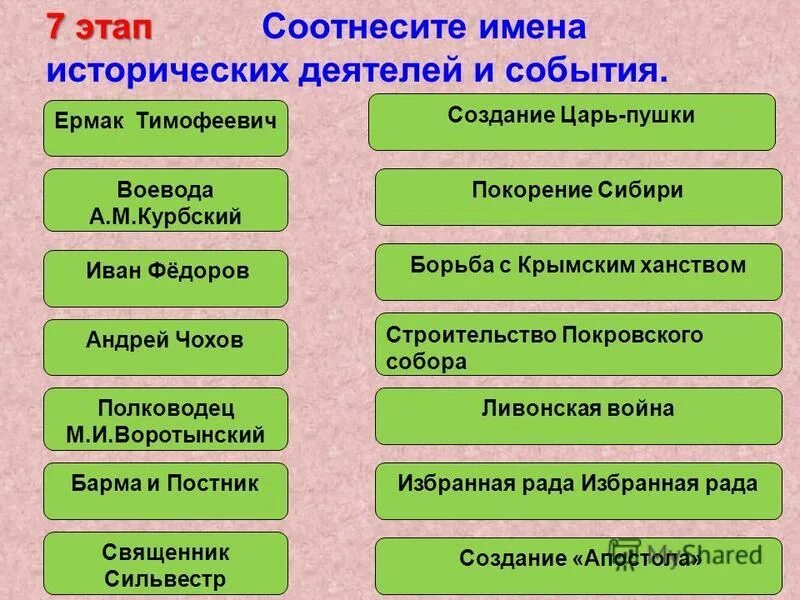 7 этап Соотнесите имена исторических деятелей и события.

Ермак Тимофеевич

Воевода А.М.Курбский

Иван Фёдоров

Андрей Чохов

Полководец М.И.Воротынский

Барма и Постник

Священник Сильвестр

Создание Царь-пушки

Покорение Сибири

Борьба с Крымским ханством

Строительство Покровского собора

Ливонская война

Избранная рада Избранная рада

Создание «Апостола»

MyShared